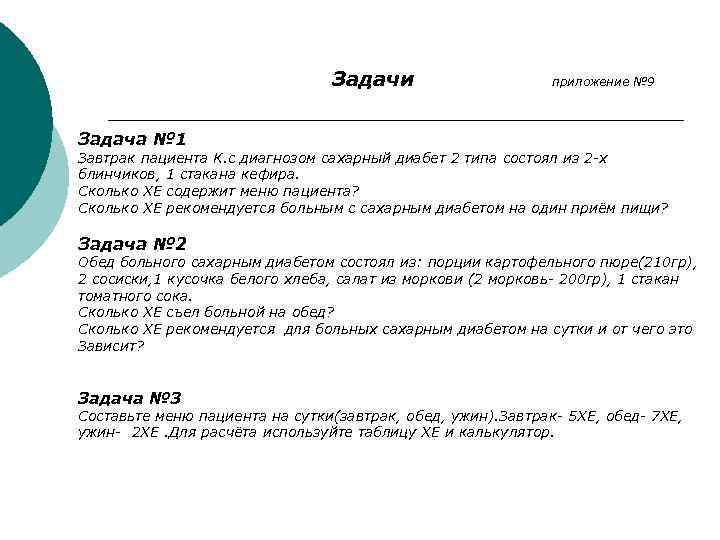 Задачи приложение №9

Задача №1
Завтрак пациента К.с диагнозом сахарный диабет 2 типа состоял из 2-х блинчиков, 1 стакана кефира.
Сколько ХЕ содержит меню пациента?
Сколько ХЕ рекомендуется больным с сахарным диабетом на один приём пищи?

Задача №2
Обед больного сахарным диабетом состоял из: порции картофельного пюре(210гр), 2 сосиски,1 кусочка белого хлеба, салат из моркови (2 морковь- 200гр), 1 стакан томатного сока.
Сколько ХЕ съел больной на обед?
Сколько ХЕ рекомендуется для больных сахарным диабетом на сутки и от чего это Зависит?

Задача №3
Составьте меню пациента на сутки(завтрак, обед, ужин).Завтрак- 5ХЕ, обед- 7ХЕ, ужин- 2ХЕ .Для расчёта используйте таблицу ХЕ и калькулятор.